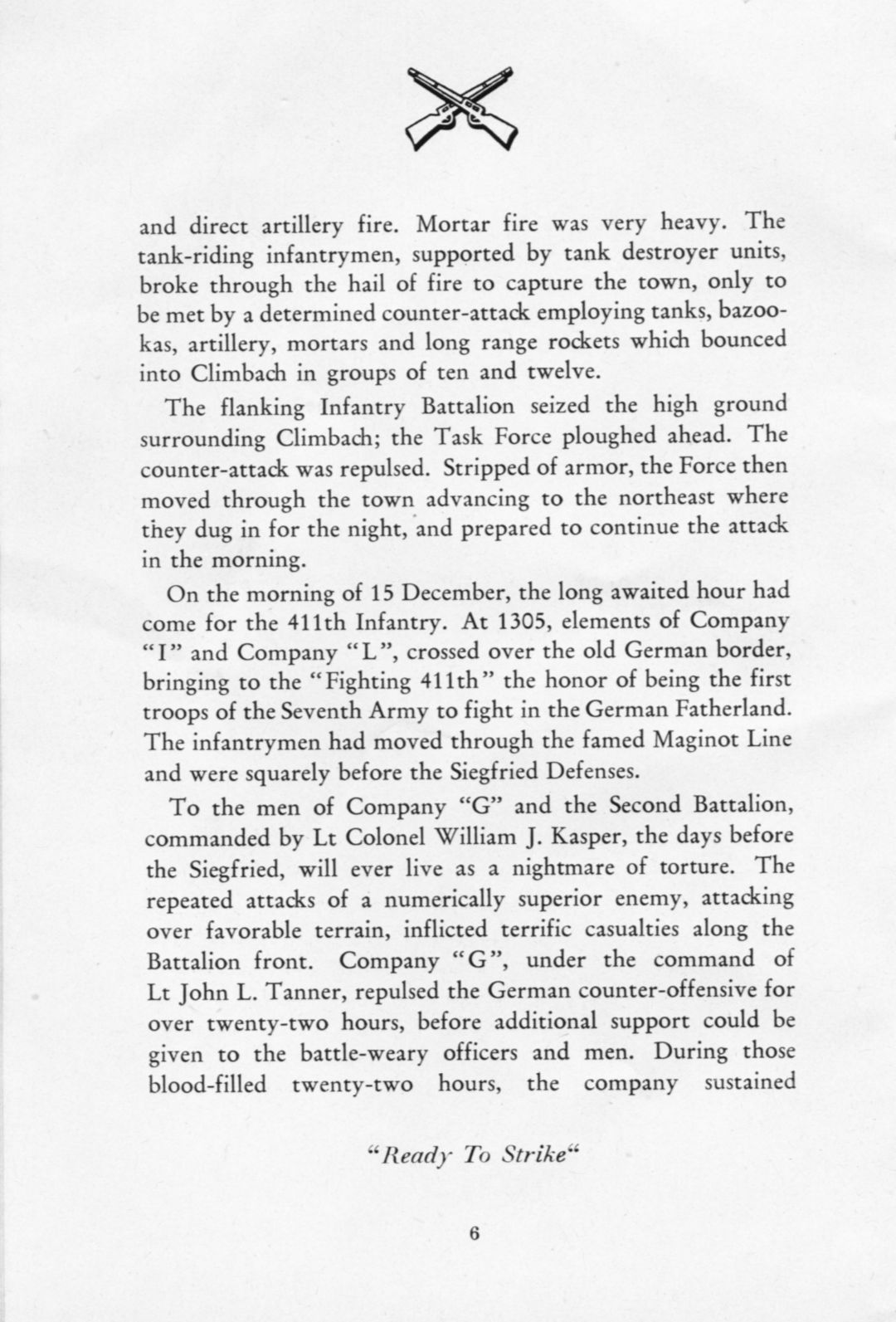 and direct artillery fire. Mortar fire was very heavy. The tank-riding infantrymen, supported by tank destroyer units, broke through the hail of fire to capture the town, only to be met by a determined counter-attack employing tanks, bazookas, artillery, mortars and long range rockets which bounced into Climbach in groups of ten and twelve.

The flanking Infantry Battalion seized the high ground surrounding Climbach; the Task Force ploughed ahead. The counter-attack was repulsed. Stripped of armor, the Force then moved through the town advancing to the northeast where they dug in for the night, and prepared to continue the attack in the morning.

On the morning of 15 December, the long awaited hour had come for the 411th Infantry. At 1305, elements of Company "I" and Company "L", crossed over the old German border, bringing to the "Fighting 411th" the honor of being the first troops of the Seventh Army to fight in the German Fatherland. The infantrymen had moved through the famed Maginot Line and were squarely before the Siegfried Defenses.

To the men of Company "G" and the Second Battalion, commanded by Lt Colonel William J. Kasper, the days before the Siegfried, will ever live as a nightmare of torture. The repeated attacks of a numerically superior enemy, attacking over favorable terrain, inflicted terrific casualties along the Battalion front. Company "G", under the command of Lt John L. Tanner, repulsed the German counter-offensive for over twenty-two hours, before additional support could be given to the battle-weary officers and men. During those blood-filled twenty-two hours, the company sustained

"Ready To Strike"

6